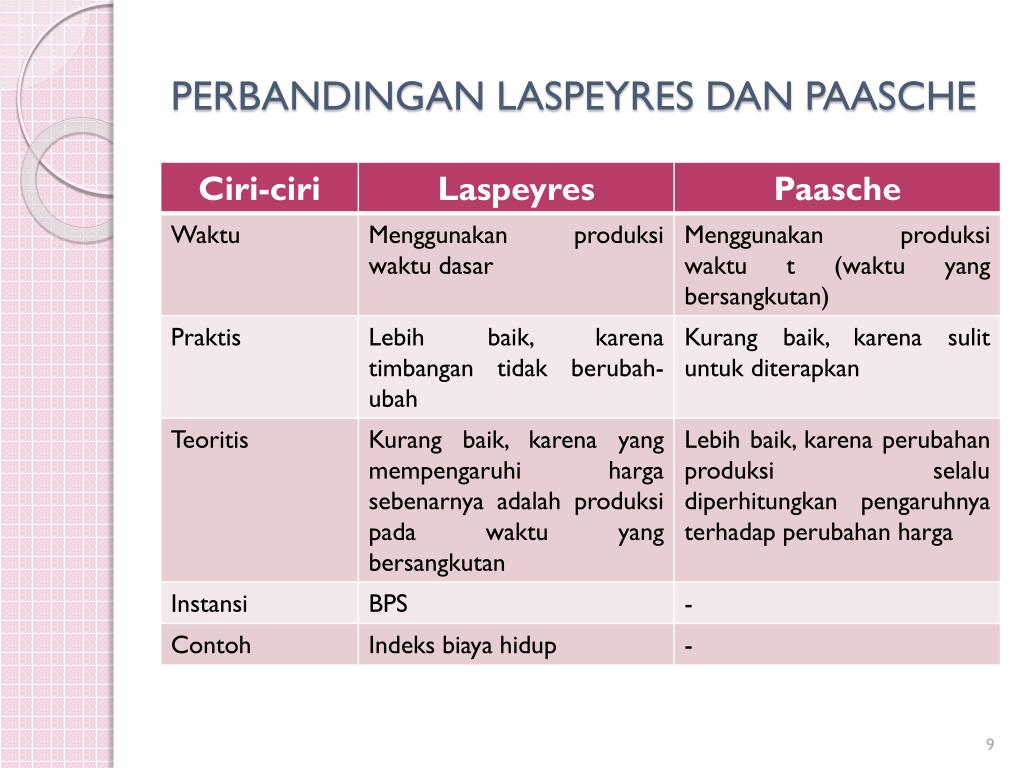 PERBANDINGAN LASPEYRES DAN PAASCHE

| Ciri-ciri | Laspeyres | Paasche |
|---|---|---|
| Waktu | Menggunakan produksi waktu dasar | Menggunakan produksi waktu t (waktu yang bersangkutan) |
| Praktis | Lebih baik, karena timbangan tidak berubah-ubah | Kurang baik, karena sulit untuk diterapkan |
| Teoritis | Kurang baik, karena yang mempengaruhi harga sebenarnya adalah produksi pada waktu yang bersangkutan | Lebih baik, karena perubahan produksi selalu diperhitungkan pengaruhnya terhadap perubahan harga |
| Instansi | BPS | - |
| Contoh | Indeks biaya hidup | - |

9